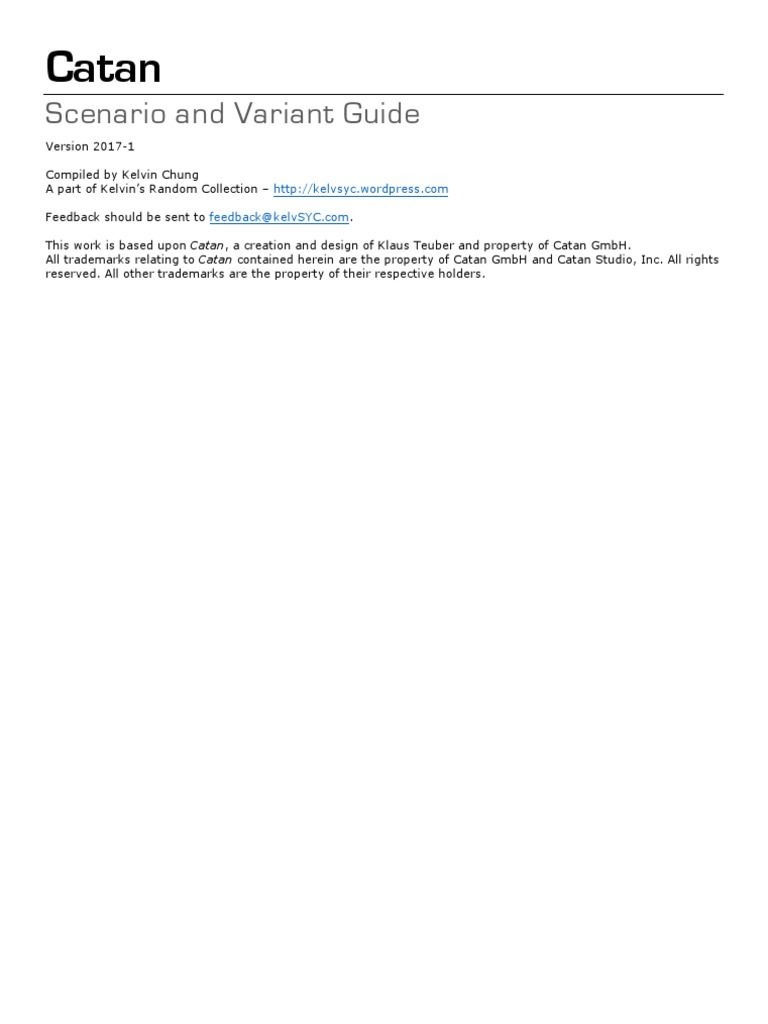 Catan

Scenario and Variant Guide

Version 2017-1

Compiled by Kelvin Chung
A part of Kelvin's Random Collection – http://kelvsyc.wordpress.com

Feedback should be sent to feedback@kelvSYC.com.

This work is based upon Catan, a creation and design of Klaus Teuber and property of Catan GmbH.
All trademarks relating to Catan contained herein are the property of Catan GmbH and Catan Studio, Inc. All rights reserved. All other trademarks are the property of their respective holders.